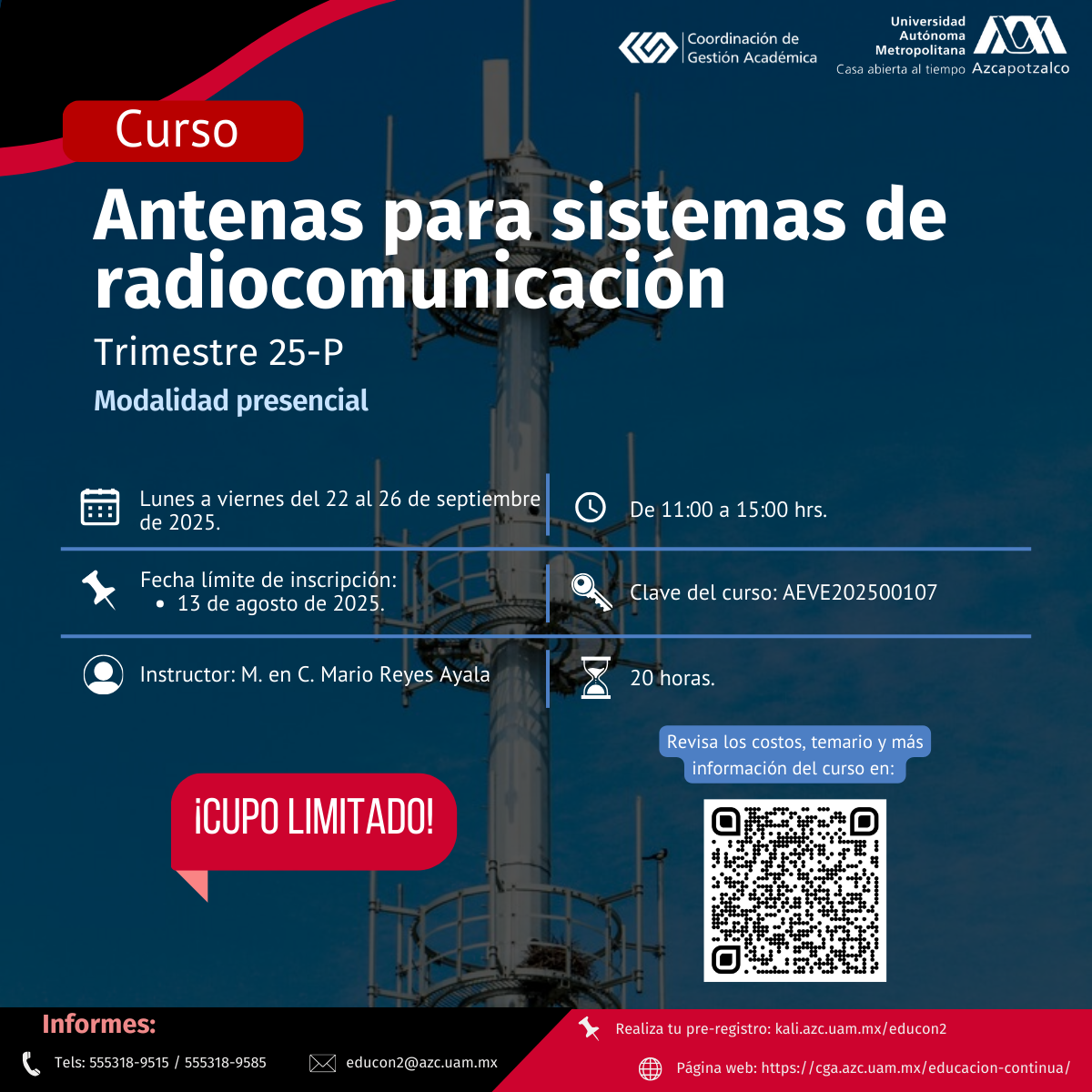 Coordinación de Gestión Académica

Universidad Autónoma Metropolitana
Casa abierta al tiempo Azcapotzalco

Curso

Antenas para sistemas de radiocomunicación

Trimestre 25-P

Modalidad presencial

Lunes a viernes del 22 al 26 de septiembre de 2025.

De 11:00 a 15:00 hrs.

Fecha límite de inscripción:
• 13 de agosto de 2025.

Clave del curso: AEVE202500107

Instructor: M. en C. Mario Reyes Ayala

20 horas.

Revisa los costos, temario y más información del curso en:

¡CUPO LIMITADO!

Informes:

Tels: 555318-9515 / 555318-9585

educon2@azc.uam.mx

Realiza tu pre-registro: kali.azc.uam.mx/educon2

Página web: https://cga.azc.uam.mx/educacion-continua/